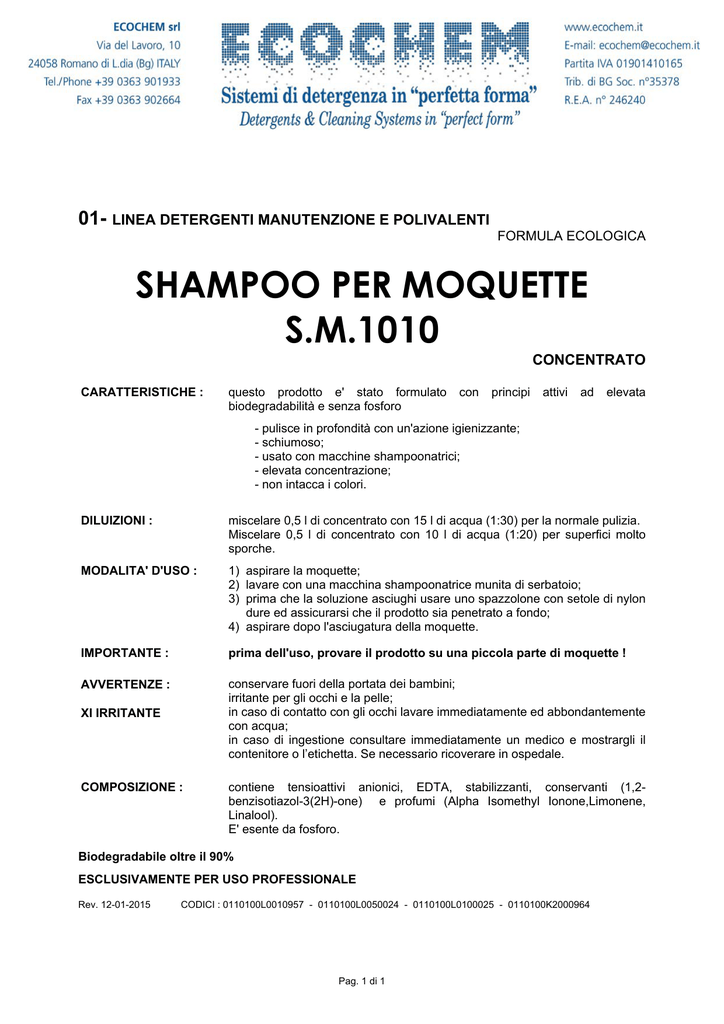 ECOCHEM srl
Via del Lavoro, 10
24058 Romano di L.dia (Bg) ITALY
Tel./Phone +39 0363 901933
Fax +39 0363 902664

ECOCHEM
Sistemi di detergenza in "perfetta forma"
Detergents & Cleaning Systems in "perfect form"

www.ecochem.it
E-mail: ecochem@ecochem.it
Partita IVA 01901410165
Trib. di BG Soc. n°35378
R.E.A. n° 246240

01- LINEA DETERGENTI MANUTENZIONE E POLIVALENTI
FORMULA ECOLOGICA

SHAMPOO PER MOQUETTE
S.M.1010

CONCENTRATO

CARATTERISTICHE : questo prodotto e' stato formulato con principi attivi ad elevata biodegradabilità e senza fosforo

- pulisce in profondità con un'azione igienizzante;
- schiumoso;
- usato con macchine shampoonatrici;
- elevata concentrazione;
- non intacca i colori.

DILUIZIONI : miscelare 0,5 l di concentrato con 15 l di acqua (1:30) per la normale pulizia. Miscelare 0,5 l di concentrato con 10 l di acqua (1:20) per superfici molto sporche.

MODALITA' D'USO :
1) aspirare la moquette;
2) lavare con una macchina shampoonatrice munita di serbatoio;
3) prima che la soluzione asciughi usare uno spazzolone con setole di nylon dure ed assicurarsi che il prodotto sia penetrato a fondo;
4) aspirare dopo l'asciugatura della moquette.

IMPORTANTE : prima dell'uso, provare il prodotto su una piccola parte di moquette !

AVVERTENZE :
XI IRRITANTE
conservare fuori della portata dei bambini;
irritante per gli occhi e la pelle;
in caso di contatto con gli occhi lavare immediatamente ed abbondantemente con acqua;
in caso di ingestione consultare immediatamente un medico e mostrargli il contenitore o l'etichetta. Se necessario ricoverare in ospedale.

COMPOSIZIONE : contiene tensioattivi anionici, EDTA, stabilizzanti, conservanti (1,2-benzisotiazol-3(2H)-one) e profumi (Alpha Isomethyl Ionone,Limonene, Linalool).
E' esente da fosforo.

Biodegradabile oltre il 90%

ESCLUSIVAMENTE PER USO PROFESSIONALE

Rev. 12-01-2015 CODICI : 0110100L0010957 - 0110100L0050024 - 0110100L0100025 - 0110100K2000964

Pag. 1 di 1